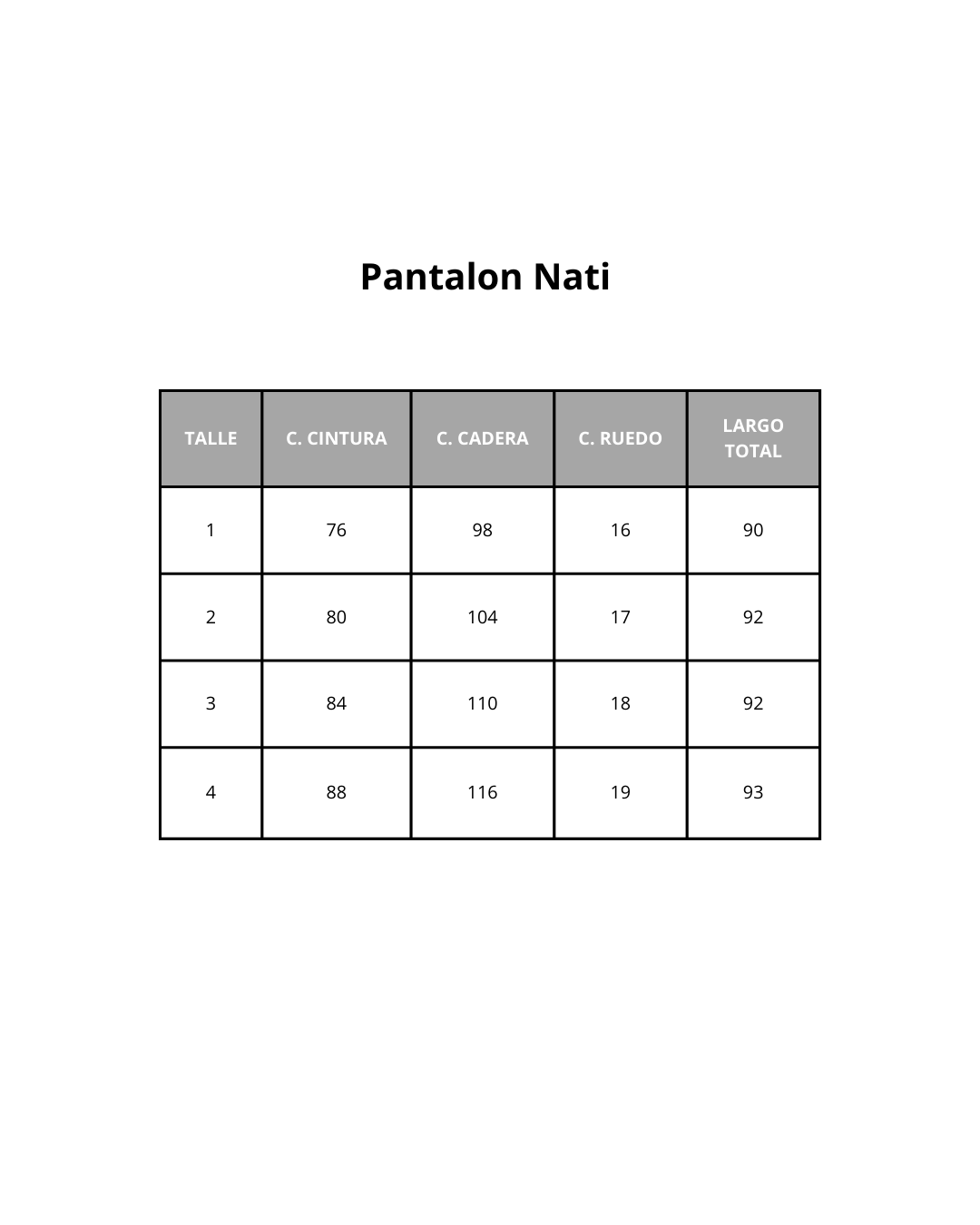 Pantalon Nati

| TALLE | C. CINTURA | C. CADERA | C. RUEDO | LARGO TOTAL |
|---|---|---|---|---|
| 1 | 76 | 98 | 16 | 90 |
| 2 | 80 | 104 | 17 | 92 |
| 3 | 84 | 110 | 18 | 92 |
| 4 | 88 | 116 | 19 | 93 |